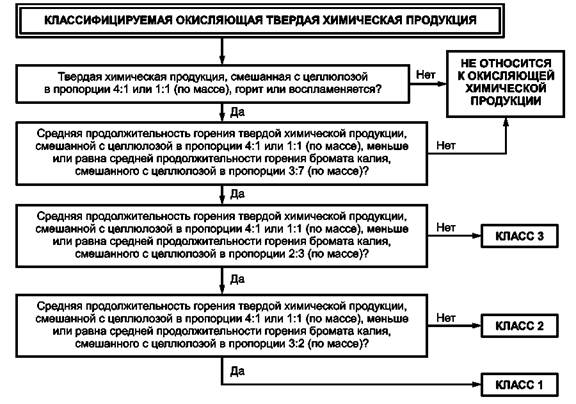 КЛАССИФИЦИРУЕМАЯ ОКИСЛЯЮЩАЯ ТВЕРДАЯ ХИМИЧЕСКАЯ ПРОДУКЦИЯ

Твердая химическая продукция, смешанная с целлюлозой в пропорции 4:1 или 1:1 (по массе), горит или воспламеняется?

Нет

НЕ ОТНОСИТСЯ К ОКИСЛЯЮЩЕЙ ХИМИЧЕСКОЙ ПРОДУКЦИИ

Да

Средняя продолжительность горения твердой химической продукции, смешанной с целлюлозой в пропорции 4:1 или 1:1 (по массе), меньше или равна средней продолжительности горения бромата калия, смешанного с целлюлозой в пропорции 3:7 (по массе)?

Нет

Да

Средняя продолжительность горения твердой химической продукции, смешанной с целлюлозой в пропорции 4:1 или 1:1 (по массе), меньше или равна средней продолжительности горения бромата калия, смешанного с целлюлозой в пропорции 2:3 (по массе)?

Нет

КЛАСС 3

Да

Средняя продолжительность горения твердой химической продукции, смешанной с целлюлозой в пропорции 4:1 или 1:1 (по массе), меньше или равна средней продолжительности горения бромата калия, смешанного с целлюлозой в пропорции 3:2 (по массе)?

Нет

КЛАСС 2

Да

КЛАСС 1